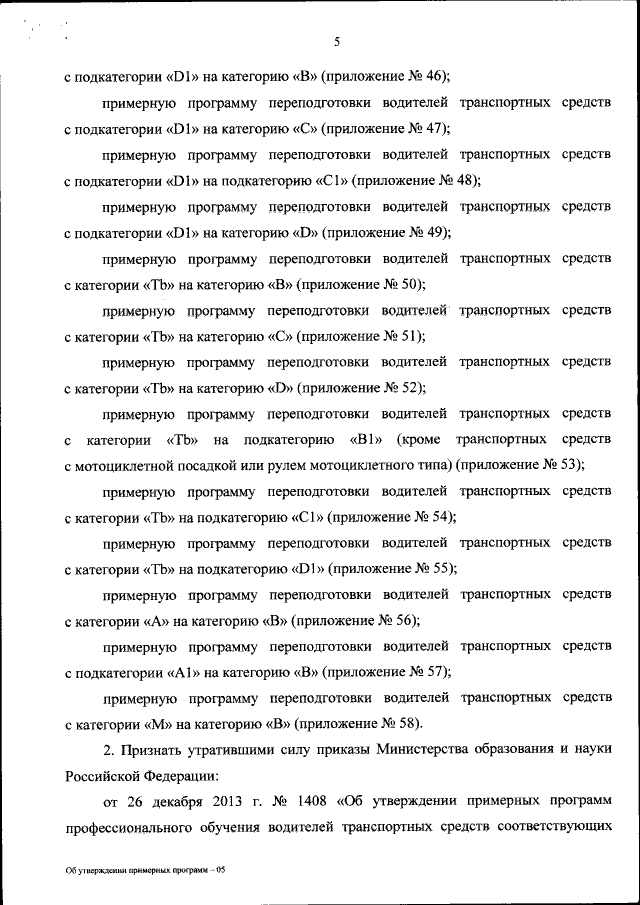 5

с подкатегории «D1» на категорию «B» (приложение № 46);

примерную программу переподготовки водителей транспортных средств с подкатегории «D1» на категорию «C» (приложение № 47);

примерную программу переподготовки водителей транспортных средств с подкатегории «D1» на подкатегорию «C1» (приложение № 48);

примерную программу переподготовки водителей транспортных средств с подкатегории «D1» на категорию «D» (приложение № 49);

примерную программу переподготовки водителей транспортных средств с категории «Tb» на категорию «B» (приложение № 50);

примерную программу переподготовки водителей транспортных средств с категории «Tb» на категорию «C» (приложение № 51);

примерную программу переподготовки водителей транспортных средств с категории «Tb» на категорию «D» (приложение № 52);

примерную программу переподготовки водителей транспортных средств с категории «Tb» на подкатегорию «B1» (кроме транспортных средств с мотоциклетной посадкой или рулем мотоциклетного типа) (приложение № 53);

примерную программу переподготовки водителей транспортных средств с категории «Tb» на подкатегорию «C1» (приложение № 54);

примерную программу переподготовки водителей транспортных средств с категории «Tb» на подкатегорию «D1» (приложение № 55);

примерную программу переподготовки водителей транспортных средств с категории «A» на категорию «B» (приложение № 56);

примерную программу переподготовки водителей транспортных средств с подкатегории «A1» на категорию «B» (приложение № 57);

примерную программу переподготовки водителей транспортных средств с категории «M» на категорию «B» (приложение № 58).

2. Признать утратившими силу приказы Министерства образования и науки Российской Федерации:

от 26 декабря 2013 г. № 1408 «Об утверждении примерных программ профессионального обучения водителей транспортных средств соответствующих

Об утверждении примерных программ – 05